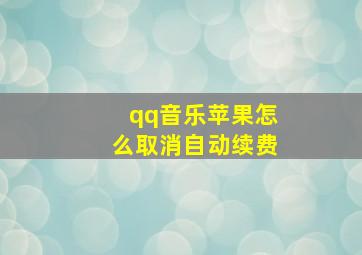 qq音乐苹果怎么取消自动续费